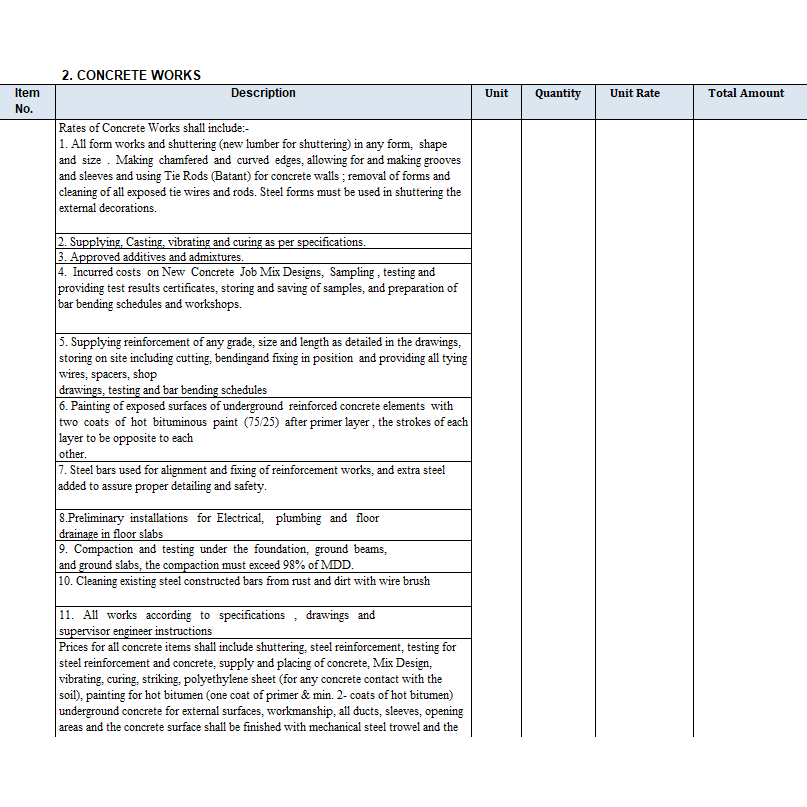 2. CONCRETE WORKS

| Item No. | Description | Unit | Quantity | Unit Rate | Total Amount |
|---|---|---|---|---|---|
|  | Rates of Concrete Works shall include:- 1. All form works and shuttering (new lumber for shuttering) in any form, shape and size . Making chamfered and curved edges, allowing for and making grooves and sleeves and using Tie Rods (Batant) for concrete walls ; removal of forms and cleaning of all exposed tie wires and rods. Steel forms must be used in shuttering the external decorations. |  |  |  |  |
|  | 2. Supplying, Casting, vibrating and curing as per specifications. |  |  |  |  |
|  | 3. Approved additives and admixtures. |  |  |  |  |
|  | 4. Incurred costs on New Concrete Job Mix Designs, Sampling , testing and providing test results certificates, storing and saving of samples, and preparation of bar bending schedules and workshops. |  |  |  |  |
|  | 5. Supplying reinforcement of any grade, size and length as detailed in the drawings, storing on site including cutting, bendingand fixing in position and providing all tying wires, spacers, shop drawings, testing and bar bending schedules |  |  |  |  |
|  | 6. Painting of exposed surfaces of underground reinforced concrete elements with two coats of hot bituminous paint (75/25) after primer layer , the strokes of each layer to be opposite to each other. |  |  |  |  |
|  | 7. Steel bars used for alignment and fixing of reinforcement works, and extra steel added to assure proper detailing and safety. |  |  |  |  |
|  | 8.Preliminary installations for Electrical, plumbing and floor drainage in floor slabs |  |  |  |  |
|  | 9. Compaction and testing under the foundation, ground beams, and ground slabs, the compaction must exceed 98% of MDD. |  |  |  |  |
|  | 10. Cleaning existing steel constructed bars from rust and dirt with wire brush |  |  |  |  |
|  | 11. All works according to specifications , drawings and supervisor engineer instructions |  |  |  |  |
|  | Prices for all concrete items shall include shuttering, steel reinforcement, testing for steel reinforcement and concrete, supply and placing of concrete, Mix Design, vibrating, curing, striking, polyethylene sheet (for any concrete contact with the soil), painting for hot bitumen (one coat of primer & min. 2- coats of hot bitumen) underground concrete for external surfaces, workmanship, all ducts, sleeves, opening areas and the concrete surface shall be finished with mechanical steel trowel and the |  |  |  |  |